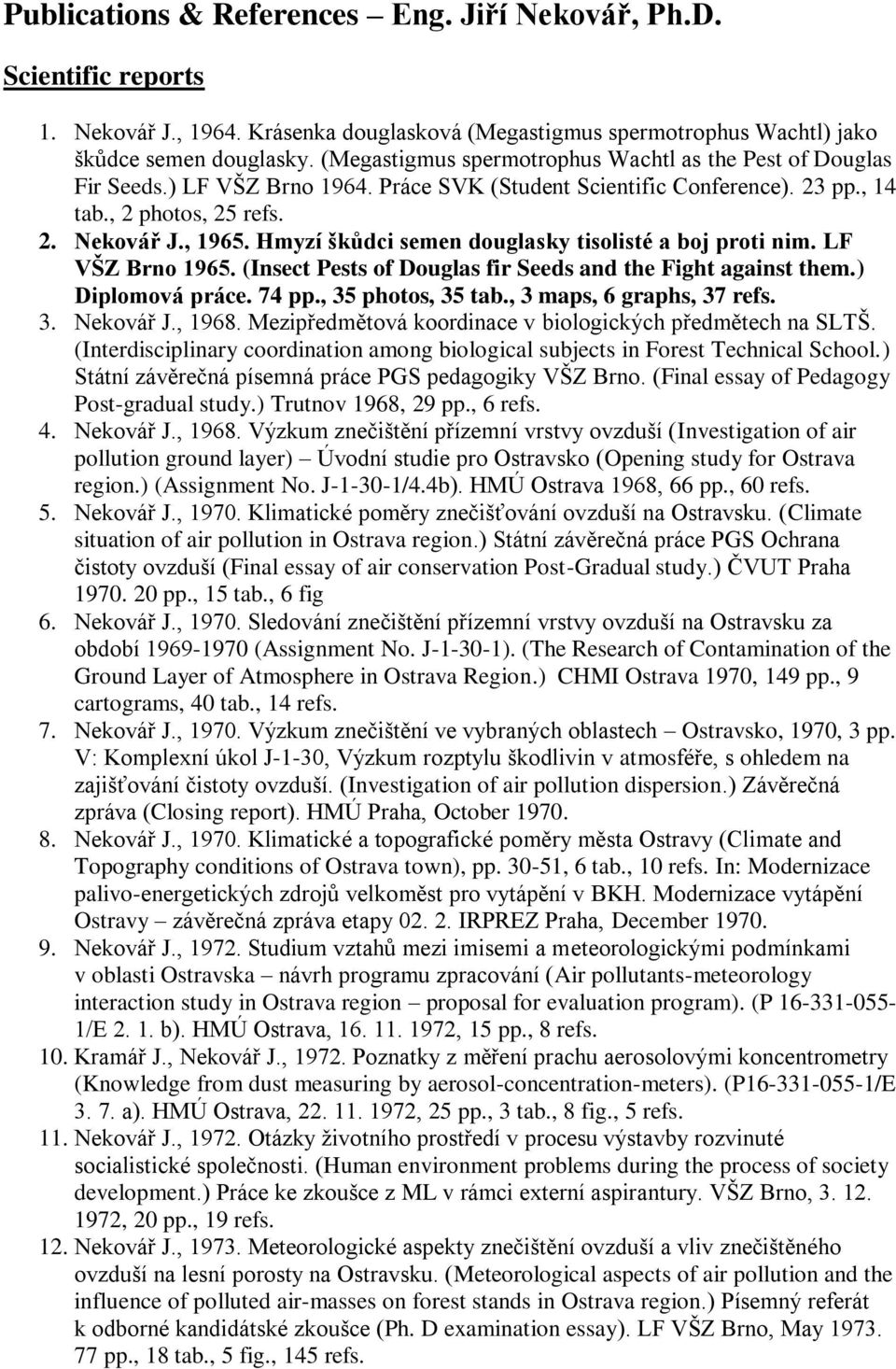 Publications & References – Eng. Jiří Nekovář, Ph.D.

Scientific reports

1. Nekovář J., 1964. Krásenka douglasková (Megastigmus spermotrophus Wachtl) jako škůdce semen douglasky. (Megastigmus spermotrophus Wachtl as the Pest of Douglas Fir Seeds.) LF VŠZ Brno 1964. Práce SVK (Student Scientific Conference). 23 pp., 14 tab., 2 photos, 25 refs.
2. Nekovář J., 1965. Hmyzí škůdci semen douglasky tisolisté a boj proti nim. LF VŠZ Brno 1965. (Insect Pests of Douglas fir Seeds and the Fight against them.) Diplomová práce. 74 pp., 35 photos, 35 tab., 3 maps, 6 graphs, 37 refs.
3. Nekovář J., 1968. Mezipředmětová koordinace v biologických předmětech na SLTŠ. (Interdisciplinary coordination among biological subjects in Forest Technical School.) Státní závěrečná písemná práce PGS pedagogiky VŠZ Brno. (Final essay of Pedagogy Post-gradual study.) Trutnov 1968, 29 pp., 6 refs.
4. Nekovář J., 1968. Výzkum znečištění přízemní vrstvy ovzduší (Investigation of air pollution ground layer) – Úvodní studie pro Ostravsko (Opening study for Ostrava region.) (Assignment No. J-1-30-1/4.4b). HMÚ Ostrava 1968, 66 pp., 60 refs.
5. Nekovář J., 1970. Klimatické poměry znečišťování ovzduší na Ostravsku. (Climate situation of air pollution in Ostrava region.) Státní závěrečná práce PGS Ochrana čistoty ovzduší (Final essay of air conservation Post-Gradual study.) ČVUT Praha 1970. 20 pp., 15 tab., 6 fig
6. Nekovář J., 1970. Sledování znečištění přízemní vrstvy ovzduší na Ostravsku za období 1969-1970 (Assignment No. J-1-30-1). (The Research of Contamination of the Ground Layer of Atmosphere in Ostrava Region.) CHMI Ostrava 1970, 149 pp., 9 cartograms, 40 tab., 14 refs.
7. Nekovář J., 1970. Výzkum znečištění ve vybraných oblastech – Ostravsko, 1970, 3 pp. V: Komplexní úkol J-1-30, Výzkum rozptylu škodlivin v atmosféře, s ohledem na zajišťování čistoty ovzduší. (Investigation of air pollution dispersion.) Závěrečná zpráva (Closing report). HMÚ Praha, October 1970.
8. Nekovář J., 1970. Klimatické a topografické poměry města Ostravy (Climate and Topography conditions of Ostrava town), pp. 30-51, 6 tab., 10 refs. In: Modernizace palivo-energetických zdrojů velkoměst pro vytápění v BKH. Modernizace vytápění Ostravy – závěrečná zpráva etapy 02. 2. IRPREZ Praha, December 1970.
9. Nekovář J., 1972. Studium vztahů mezi imisemi a meteorologickými podmínkami v oblasti Ostravska – návrh programu zpracování (Air pollutants-meteorology interaction study in Ostrava region – proposal for evaluation program). (P 16-331-055-1/E 2. 1. b). HMÚ Ostrava, 16. 11. 1972, 15 pp., 8 refs.
10. Kramář J., Nekovář J., 1972. Poznatky z měření prachu aerosolovými koncentrometry (Knowledge from dust measuring by aerosol-concentration-meters). (P16-331-055-1/E 3. 7. a). HMÚ Ostrava, 22. 11. 1972, 25 pp., 3 tab., 8 fig., 5 refs.
11. Nekovář J., 1972. Otázky životního prostředí v procesu výstavby rozvinuté socialistické společnosti. (Human environment problems during the process of society development.) Práce ke zkoušce z ML v rámci externí aspirantury. VŠZ Brno, 3. 12. 1972, 20 pp., 19 refs.
12. Nekovář J., 1973. Meteorologické aspekty znečištění ovzduší a vliv znečištěného ovzduší na lesní porosty na Ostravsku. (Meteorological aspects of air pollution and the influence of polluted air-masses on forest stands in Ostrava region.) Písemný referát k odborné kandidátské zkoušce (Ph. D examination essay). LF VŠZ Brno, May 1973. 77 pp., 18 tab., 5 fig., 145 refs.